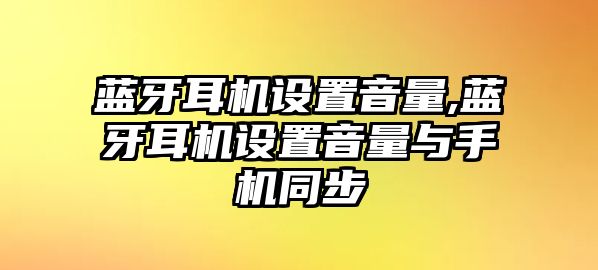 蓝牙耳机设置音量,蓝牙耳机设置音量与手机同步